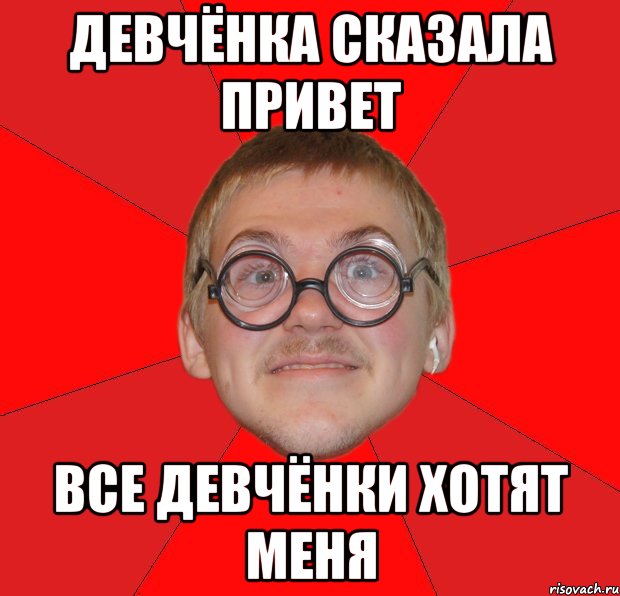 ДЕВЧЁНКА СКАЗАЛА ПРИВЕТ

ВСЕ ДЕВЧЁНКИ ХОТЯТ МЕНЯ

risovach.ru